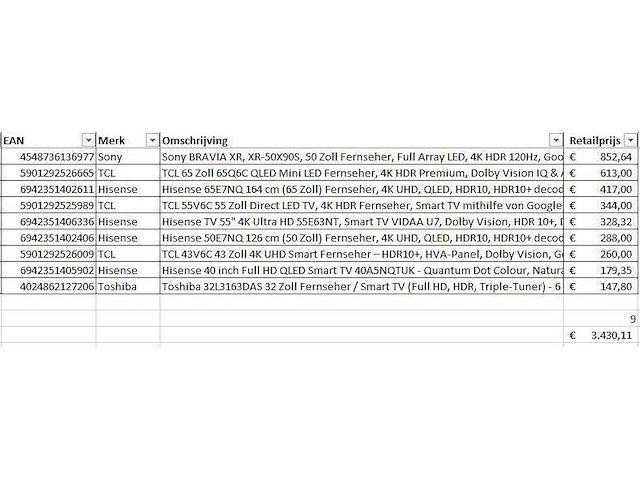 | EAN | Merk | Omschrijving | Retailprijs |
|---|---|---|---|
| 4548736136977 | Sony | Sony BRAVIA XR, XR-50X90S, 50 Zoll Fernseher, Full Array LED, 4K HDR 120Hz, Goo | € 852,64 |
| 5901292526665 | TCL | TCL 65 Zoll 65Q6C QLED Mini LED Fernseher, 4K HDR Premium, Dolby Vision IQ & | € 613,00 |
| 6942351402611 | Hisense | Hisense 65E7NQ 164 cm (65 Zoll) Fernseher, 4K UHD, QLED, HDR10, HDR10+ decod | € 417,00 |
| 5901292525989 | TCL | TCL 55V6C 55 Zoll Direct LED TV, 4K HDR Fernseher, Smart TV mithilfe von Google | € 344,00 |
| 6942351406336 | Hisense | Hisense TV 55" 4K Ultra HD 55E63NT, Smart TV VIDAA U7, Dolby Vision, HDR 10+, | € 328,32 |
| 6942351402406 | Hisense | Hisense 50E7NQ 126 cm (50 Zoll) Fernseher, 4K UHD, QLED, HDR10, HDR10+ decod | € 288,00 |
| 5901292526009 | TCL | TCL 43V6C 43 Zoll 4K UHD Smart Fernseher – HDR10+, HVA-Panel, Dolby Vision, G | € 260,00 |
| 6942351405902 | Hisense | Hisense 40 inch Full HD QLED Smart TV 40A5NQTUK - Quantum Dot Colour, Natura | € 179,35 |
| 4024862127206 | Toshiba | Toshiba 32L3163DAS 32 Zoll Fernseher / Smart TV (Full HD, HDR, Triple-Tuner) - 6 | € 147,80 |
| | | | |
| | | | 9 |
| | | | € 3.430,11 |